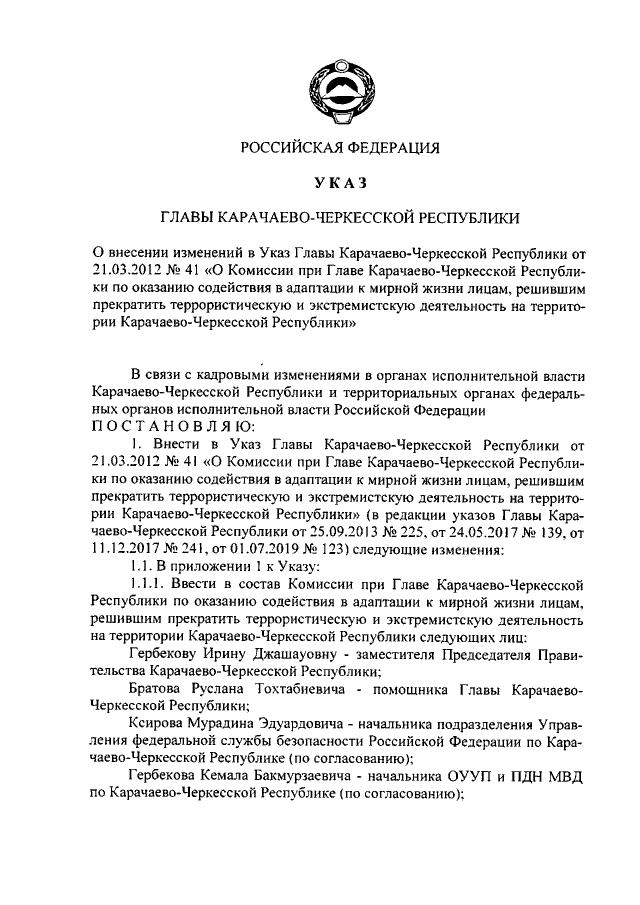 РОССИЙСКАЯ ФЕДЕРАЦИЯ

УКАЗ

ГЛАВЫ КАРАЧАЕВО-ЧЕРКЕССКОЙ РЕСПУБЛИКИ

О внесении изменений в Указ Главы Карачаево-Черкесской Республики от 21.03.2012 № 41 «О Комиссии при Главе Карачаево-Черкесской Республики по оказанию содействия в адаптации к мирной жизни лицам, решившим прекратить террористическую и экстремистскую деятельность на территории Карачаево-Черкесской Республики»

В связи с кадровыми изменениями в органах исполнительной власти Карачаево-Черкесской Республики и территориальных органах федеральных органов исполнительной власти Российской Федерации
ПОСТАНОВЛЯЮ:

1. Внести в Указ Главы Карачаево-Черкесской Республики от 21.03.2012 № 41 «О Комиссии при Главе Карачаево-Черкесской Республики по оказанию содействия в адаптации к мирной жизни лицам, решившим прекратить террористическую и экстремистскую деятельность на территории Карачаево-Черкесской Республики» (в редакции указов Главы Карачаево-Черкесской Республики от 25.09.2013 № 225, от 24.05.2017 № 139, от 11.12.2017 № 241, от 01.07.2019 № 123) следующие изменения:

1.1. В приложении 1 к Указу:

1.1.1. Ввести в состав Комиссии при Главе Карачаево-Черкесской Республики по оказанию содействия в адаптации к мирной жизни лицам, решившим прекратить террористическую и экстремистскую деятельность на территории Карачаево-Черкесской Республики следующих лиц:

Гербекову Ирину Джашауовну - заместителя Председателя Правительства Карачаево-Черкесской Республики;

Братова Руслана Тохтабиевича - помощника Главы Карачаево-Черкесской Республики;

Ксирова Мурадина Эдуардовича - начальника подразделения Управления федеральной службы безопасности Российской Федерации по Карачаево-Черкесской Республике (по согласованию);

Гербекова Кемала Бакмурзаевича - начальника ОУУП и ПДН МВД по Карачаево-Черкесской Республике (по согласованию);